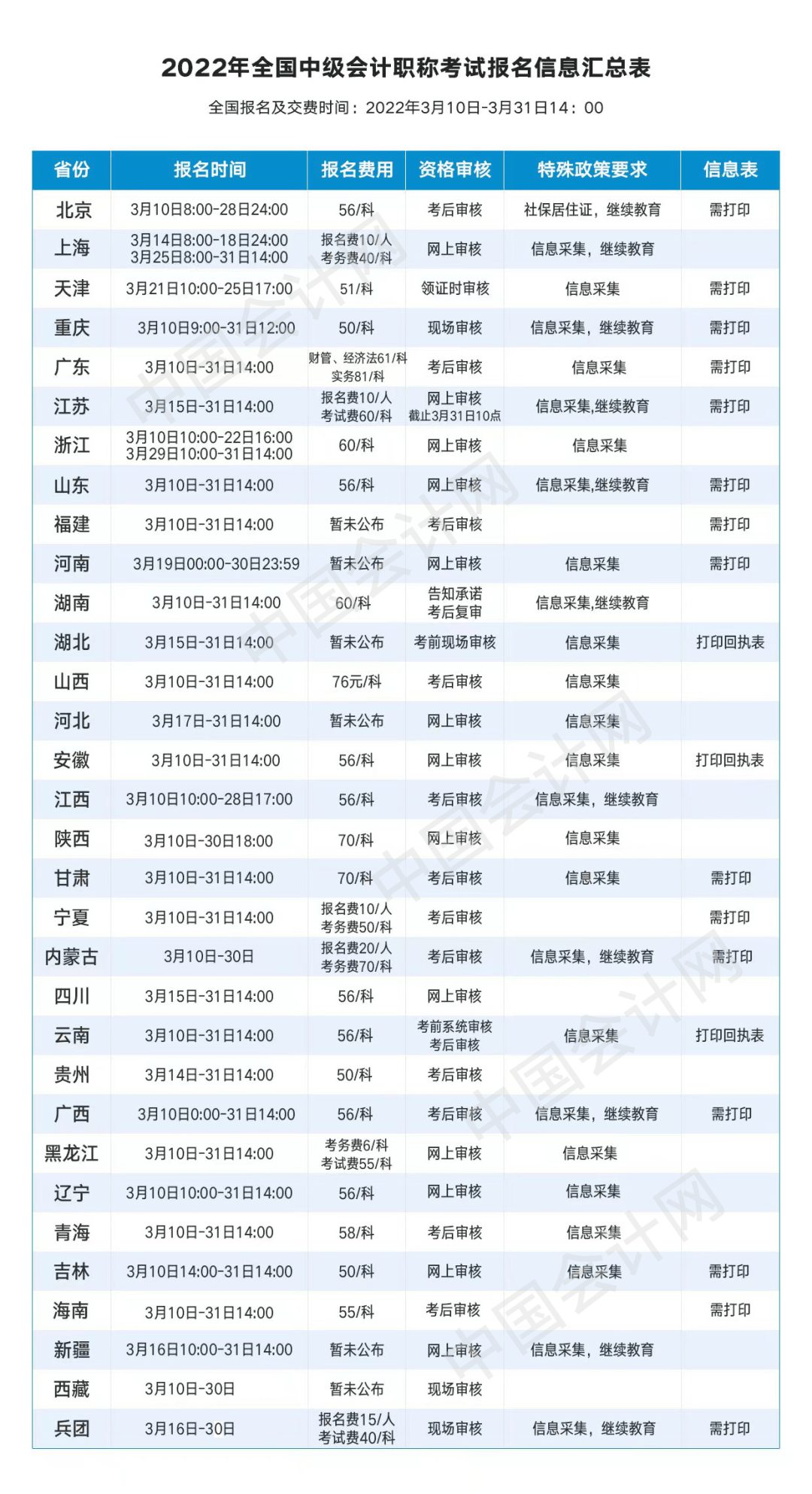 2022年全国中级会计职称考试报名信息汇总表

全国报名及交费时间：2022年3月10日-3月31日14：00

| 省份 | 报名时间 | 报名费用 | 资格审核 | 特殊政策要求 | 信息表 |
|---|---|---|---|---|---|
| 北京 | 3月10日8:00-28日24:00 | 56/科 | 考后审核 | 社保居住证，继续教育 | 需打印 |
| 上海 | 3月14日8:00-18日24:00 3月25日8:00-31日14:00 | 报名费10/人 考务费40/科 | 网上审核 | 信息采集，继续教育 | |
| 天津 | 3月21日10:00-25日17:00 | 51/科 | 领证时审核 | 信息采集 | 需打印 |
| 重庆 | 3月10日9:00-31日12:00 | 50/科 | 现场审核 | 信息采集，继续教育 | 需打印 |
| 广东 | 3月10日-31日14:00 | 财管、经济法61/科 实务81/科 | 考后审核 | 信息采集 | 需打印 |
| 江苏 | 3月15日-31日14:00 | 报名费10/人 考试费60/科 | 网上审核 截止3月31日10点 | 信息采集,继续教育 | 需打印 |
| 浙江 | 3月10日10:00-22日16:00 3月29日10:00-31日14:00 | 60/科 | 网上审核 | 信息采集 | |
| 山东 | 3月10日-31日14:00 | 56/科 | 网上审核 | 信息采集,继续教育 | 需打印 |
| 福建 | 3月10日-31日14:00 | 暂未公布 | 考后审核 | | 需打印 |
| 河南 | 3月19日00:00-30日23:59 | 暂未公布 | 网上审核 | 信息采集 | 需打印 |
| 湖南 | 3月10日-31日14:00 | 60/科 | 告知承诺 考后复审 | 信息采集,继续教育 | |
| 湖北 | 3月15日-31日14:00 | 暂未公布 | 考前现场审核 | 信息采集 | 打印回执表 |
| 山西 | 3月10日-31日14:00 | 76元/科 | 考后审核 | 信息采集 | |
| 河北 | 3月17日-31日14:00 | 暂未公布 | 网上审核 | 信息采集 | |
| 安徽 | 3月10日-31日14:00 | 56/科 | 网上审核 | 信息采集 | 打印回执表 |
| 江西 | 3月10日10:00-28日17:00 | 56/科 | 考后审核 | 信息采集，继续教育 | |
| 陕西 | 3月10日-30日18:00 | 70/科 | 网上审核 | 信息采集 | |
| 甘肃 | 3月10日-31日14:00 | 70/科 | 考后审核 | 信息采集 | 需打印 |
| 宁夏 | 3月10日-31日14:00 | 报名费10/人 考务费50/科 | 考后审核 | | 需打印 |
| 内蒙古 | 3月10日-30日 | 报名费20/人 考务费70/科 | 考后审核 | 信息采集，继续教育 | 需打印 |
| 四川 | 3月15日-31日14:00 | 56/科 | 网上审核 | | |
| 云南 | 3月10日-31日14:00 | 56/科 | 考前系统审核 考后审核 | 信息采集 | 打印回执表 |
| 贵州 | 3月14日-31日14:00 | 50/科 | 考后审核 | | |
| 广西 | 3月10日0:00-31日14:00 | 56/科 | 考后审核 | 信息采集，继续教育 | 需打印 |
| 黑龙江 | 3月10日-31日14:00 | 考务费6/科 考试费55/科 | 网上审核 | 信息采集 | |
| 辽宁 | 3月10日10:00-31日14:00 | 56/科 | 网上审核 | 信息采集 | |
| 青海 | 3月10日-31日14:00 | 58/科 | 考后审核 | 信息采集 | |
| 吉林 | 3月10日14:00-31日14:00 | 50/科 | 网上审核 | 信息采集 | 需打印 |
| 海南 | 3月10日-31日14:00 | 55/科 | 考后审核 | | 需打印 |
| 新疆 | 3月16日10:00-31日14:00 | 暂未公布 | 网上审核 | 信息采集，继续教育 | |
| 西藏 | 3月10日-30日 | 暂未公布 | 现场审核 | | |
| 兵团 | 3月16日-30日 | 报名费15/人 考试费40/科 | 现场审核 | 信息采集，继续教育 | 需打印 |

中国会计网